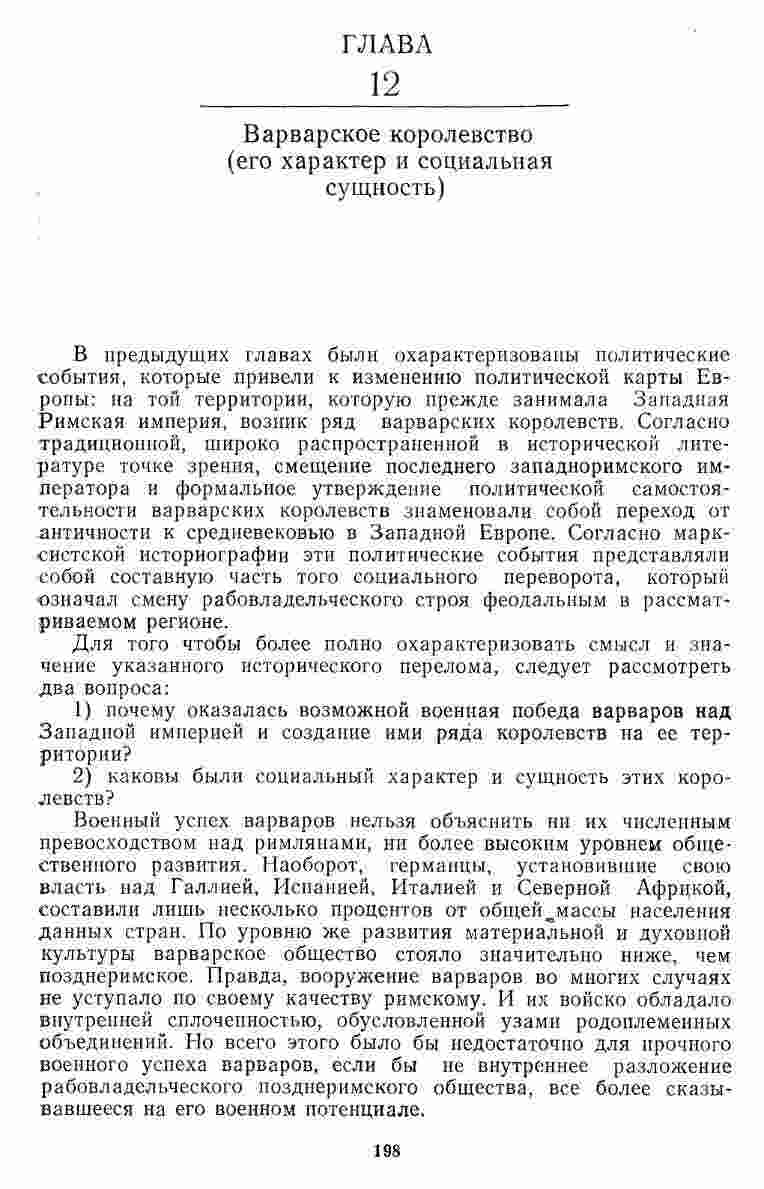 ГЛАВА
12

Варварское королевство (его характер и социальная сущность)

В предыдущих главах были охарактеризованы политические события, которые привели к изменению политической карты Европы: на той территории, которую прежде занимала Западная Римская империя, возник ряд варварских королевств. Согласно традиционной, широко распространенной в исторической литературе точке зрения, смещение последнего западноримского императора и формальное утверждение политической самостоятельности варварских королевств знаменовали собой переход от античности к средневековью в Западной Европе. Согласно марксистской историографии эти политические события представляли собой составную часть того социального переворота, который означал смену рабовладельческого строя феодальным в рассматриваемом регионе.

Для того чтобы более полно охарактеризовать смысл и значение указанного исторического перелома, следует рассмотреть два вопроса:

1) почему оказалась возможной военная победа варваров над Западной империей и создание ими ряда королевств на ее территории?

2) каковы были социальный характер и сущность этих королевств?

Военный успех варваров нельзя объяснить ни их численным превосходством над римлянами, ни более высоким уровнем общественного развития. Наоборот, германцы, установившие свою власть над Галлией, Испанией, Италией и Северной Африкой, составили лишь несколько процентов от общей массы населения данных стран. По уровню же развития материальной и духовной культуры варварское общество стояло значительно ниже, чем позднеримское. Правда, вооружение варваров во многих случаях не уступало по своему качеству римскому. И их войско обладало внутренней сплоченностью, обусловленной узами родоплеменных объединений. Но всего этого было бы недостаточно для прочного военного успеха варваров, если бы не внутреннее разложение рабовладельческого позднеримского общества, все более сказывавшееся на его военном потенциале.

198